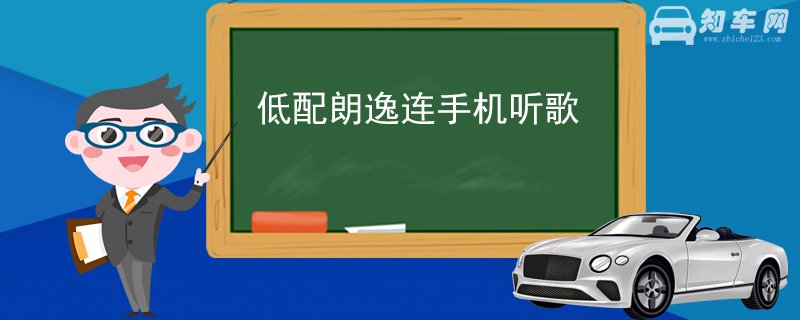 知车网
www.zhiche123.com

低配朗逸连手机听歌